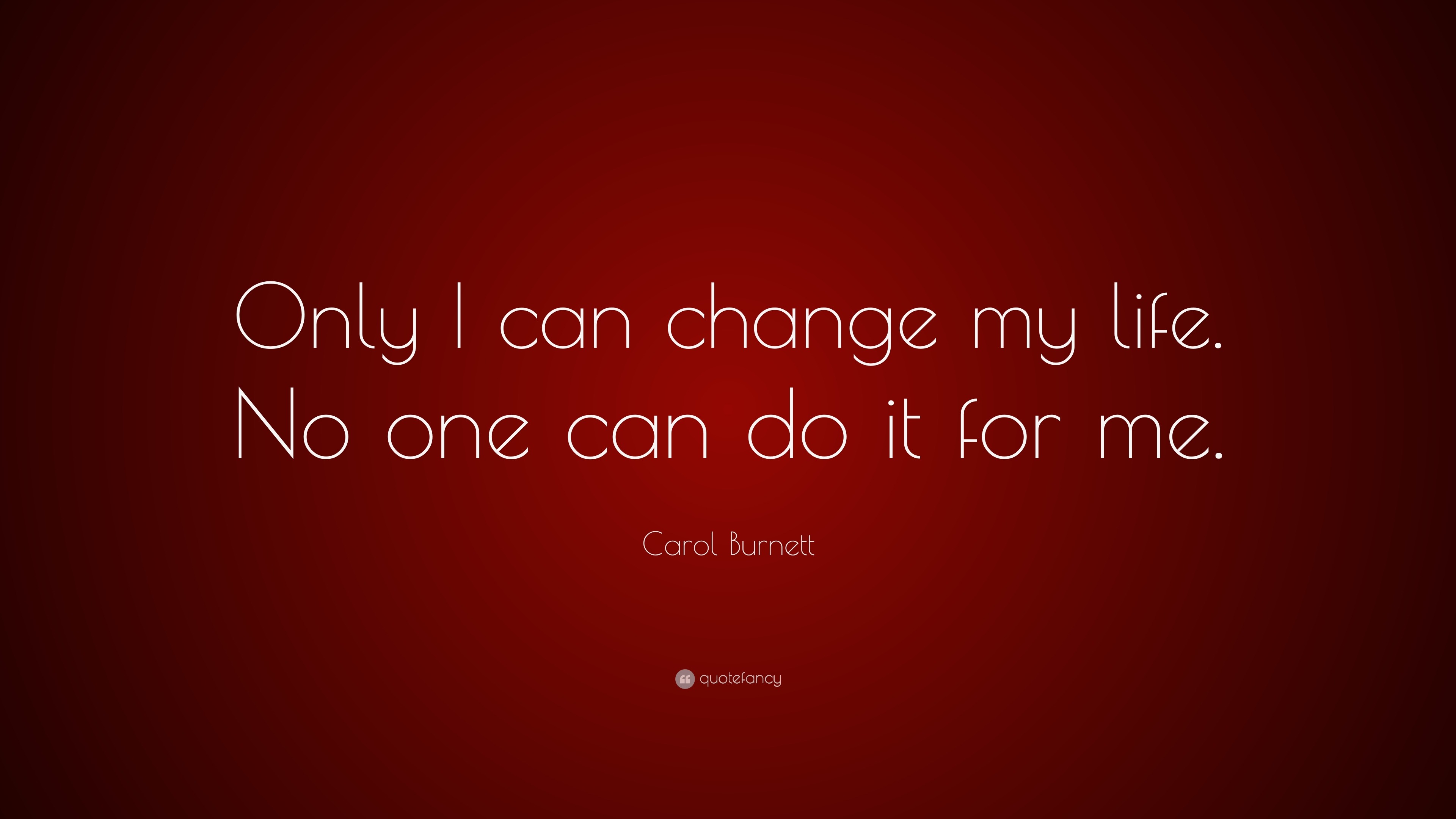 Only I can change my life. No one can do it for me.

Carol Burnett

quotefancy